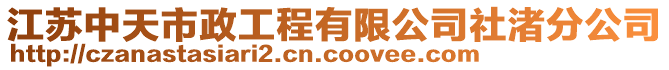 江苏中天市政工程有限公司社渚分公司
http://czanastasiari2.cn.coovee.com